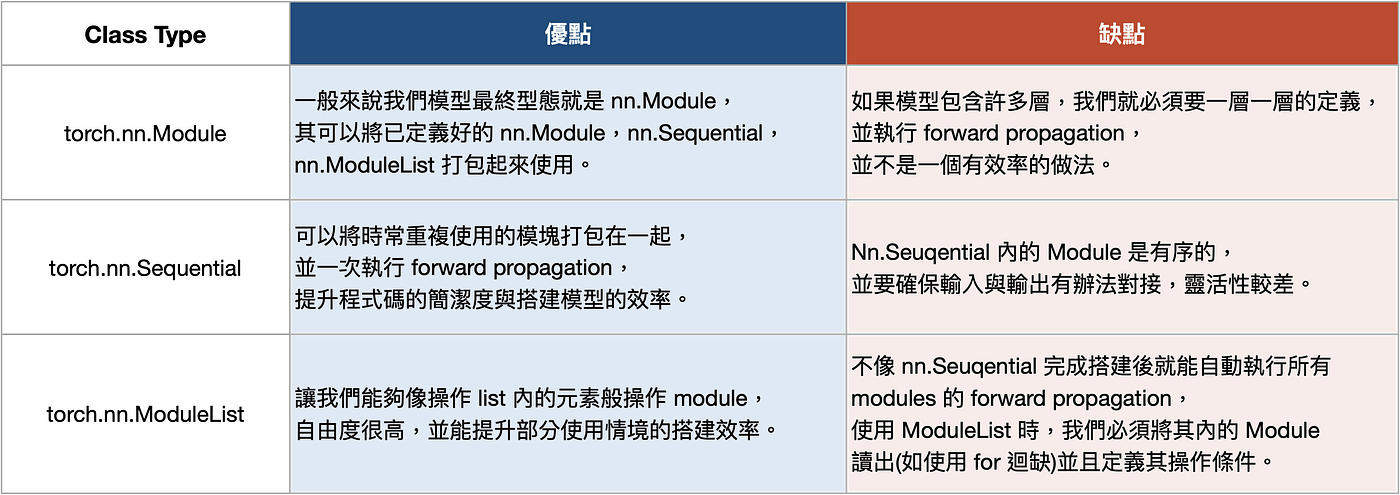 | Class Type | 優點 | 缺點 |
|---|---|---|
| torch.nn.Module | 一般來說我們模型最終型態就是 nn.Module，其可以將已定義好的 nn.Module，nn.Sequential，nn.ModuleList 打包起來使用。 | 如果模型包含許多層，我們就必須要一層一層的定義，並執行 forward propagation，並不是一個有效率的做法。 |
| torch.nn.Sequential | 可以將時常重複使用的模塊打包在一起，並一次執行 forward propagation，提升程式碼的簡潔度與搭建模型的效率。 | Nn.Seuqential 內的 Module 是有序的，並要確保輸入與輸出有辦法對接，靈活性較差。 |
| torch.nn.ModuleList | 讓我們能夠像操作 list 內的元素般操作 module，自由度很高，並能提升部分使用情境的搭建效率。 | 不像 nn.Seuqential 完成搭建後就能自動執行所有 modules 的 forward propagation，使用 ModuleList 時，我們必須將其內的 Module 讀出(如使用 for 迴缺)並且定義其操作條件。 |